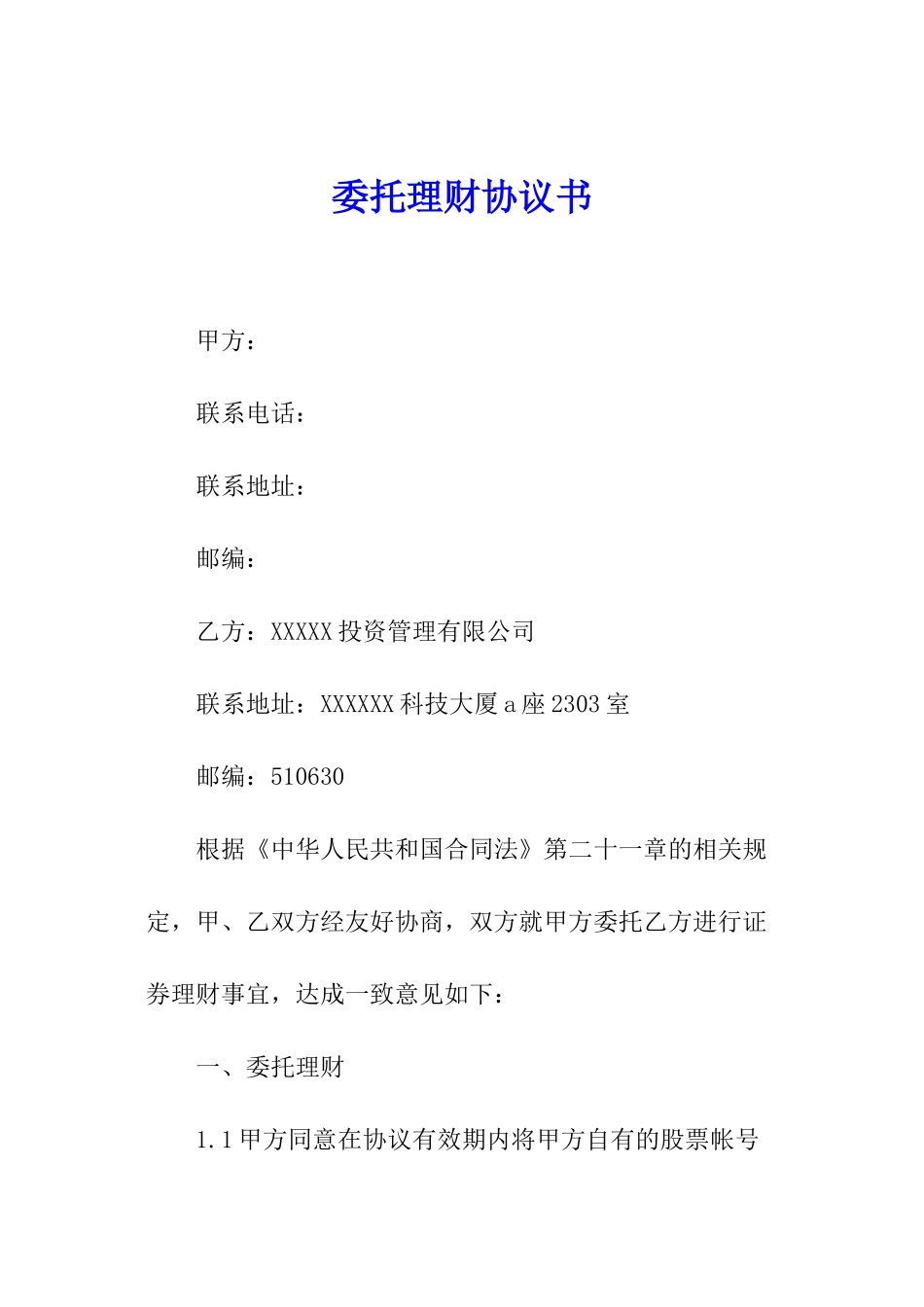 委托理财协议书

甲方：

联系电话：

联系地址：

邮编：

乙方：XXXXX 投资管理有限公司

联系地址：XXXXXX 科技大厦 a 座 2303 室

邮编：510630

根据《中华人民共和国合同法》第二十一章的相关规定，甲、乙双方经友好协商，双方就甲方委托乙方进行证券理财事宜，达成一致意见如下：

一、委托理财

1.1 甲方同意在协议有效期内将甲方自有的股票帐号